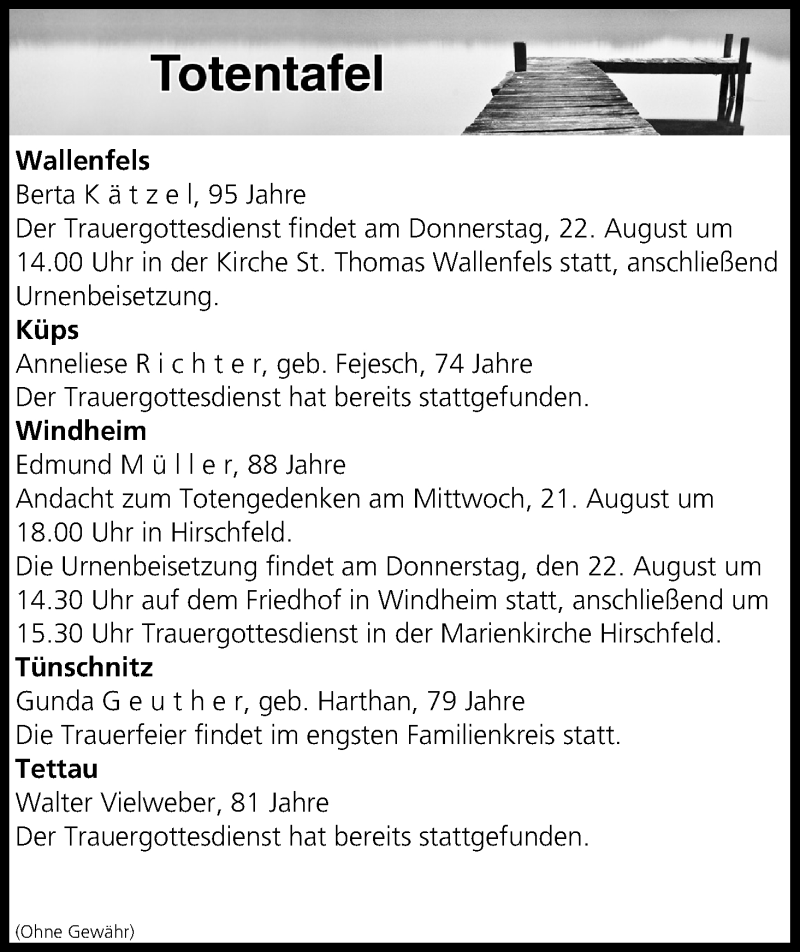 Totentafel

Wallenfels
Berta K ä t z e l, 95 Jahre
Der Trauergottesdienst findet am Donnerstag, 22. August um 14.00 Uhr in der Kirche St. Thomas Wallenfels statt, anschließend Urnenbeisetzung.

Küps
Anneliese R i c h t e r, geb. Fejesch, 74 Jahre
Der Trauergottesdienst hat bereits stattgefunden.

Windheim
Edmund M ü l l e r, 88 Jahre
Andacht zum Totengedenken am Mittwoch, 21. August um 18.00 Uhr in Hirschfeld.
Die Urnenbeisetzung findet am Donnerstag, den 22. August um 14.30 Uhr auf dem Friedhof in Windheim statt, anschließend um 15.30 Uhr Trauergottesdienst in der Marienkirche Hirschfeld.

Tünschnitz
Gunda G e u t h e r, geb. Harthan, 79 Jahre
Die Trauerfeier findet im engsten Familienkreis statt.

Tettau
Walter Vielweber, 81 Jahre
Der Trauergottesdienst hat bereits stattgefunden.

(Ohne Gewähr)